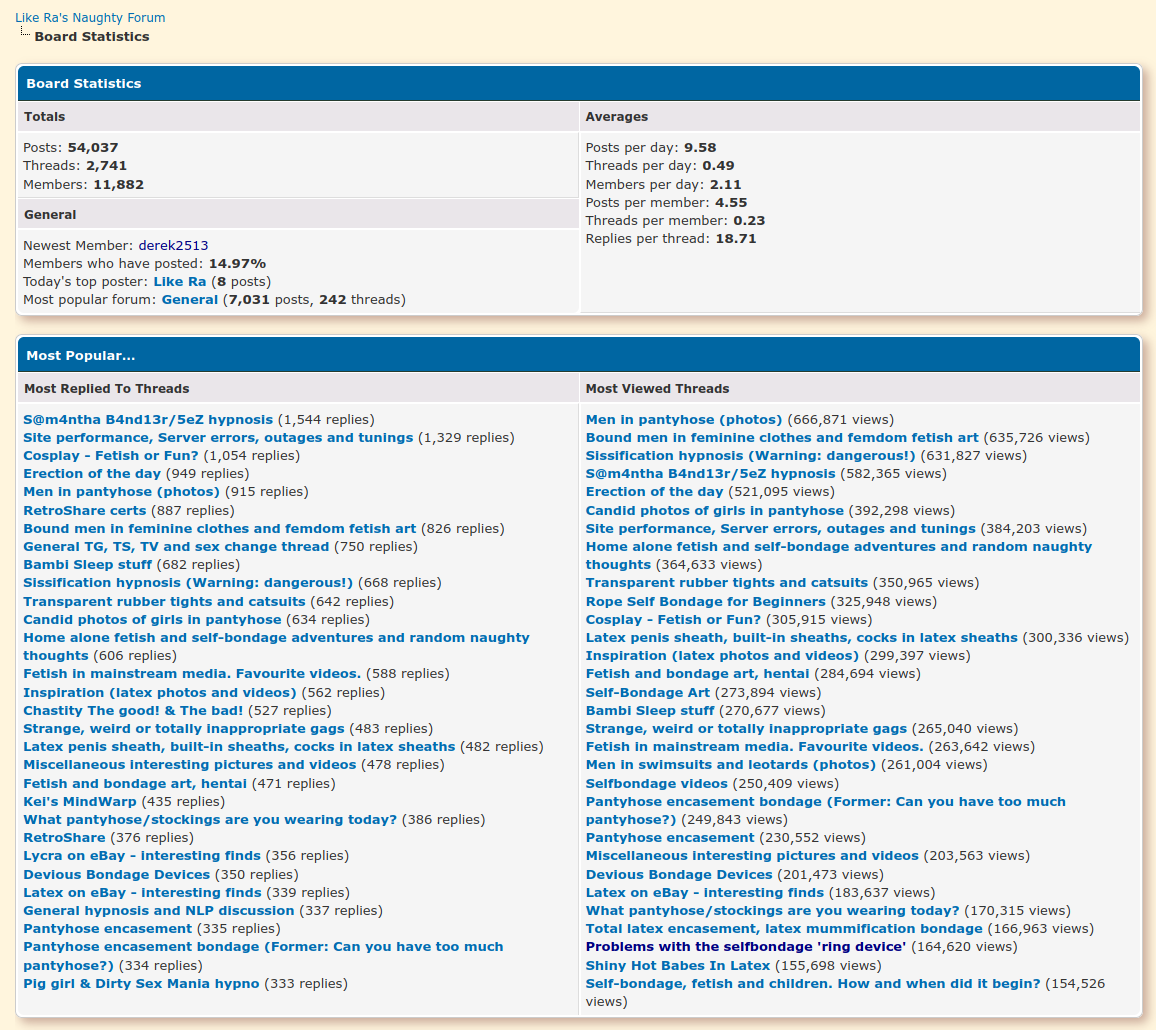 Like Ra's Naughty Forum
Board Statistics

Board Statistics

Totals

Posts: 54,037
Threads: 2,741
Members: 11,882

General

Newest Member: derek2513
Members who have posted: 14.97%
Today's top poster: Like Ra (8 posts)
Most popular forum: General (7,031 posts, 242 threads)

Averages

Posts per day: 9.58
Threads per day: 0.49
Members per day: 2.11
Posts per member: 4.55
Threads per member: 0.23
Replies per thread: 18.71

Most Popular...

Most Replied To Threads

S@m4ntha B4nd13r/5eZ hypnosis (1,544 replies)
Site performance, Server errors, outages and tunings (1,329 replies)
Cosplay - Fetish or Fun? (1,054 replies)
Erection of the day (949 replies)
Men in pantyhose (photos) (915 replies)
RetroShare certs (887 replies)
Bound men in feminine clothes and femdom fetish art (826 replies)
General TG, TS, TV and sex change thread (750 replies)
Bambi Sleep stuff (682 replies)
Sissification hypnosis (Warning: dangerous!) (668 replies)
Transparent rubber tights and catsuits (642 replies)
Candid photos of girls in pantyhose (634 replies)
Home alone fetish and self-bondage adventures and random naughty thoughts (606 replies)
Fetish in mainstream media. Favourite videos. (588 replies)
Inspiration (latex photos and videos) (562 replies)
Chastity The good! & The bad! (527 replies)
Strange, weird or totally inappropriate gags (483 replies)
Latex penis sheath, built-in sheaths, cocks in latex sheaths (482 replies)
Miscellaneous interesting pictures and videos (478 replies)
Fetish and bondage art, hentai (471 replies)
Kei's MindWarp (435 replies)
What pantyhose/stockings are you wearing today? (386 replies)
RetroShare (376 replies)
Lycra on eBay - interesting finds (356 replies)
Devious Bondage Devices (350 replies)
Latex on eBay - interesting finds (339 replies)
General hypnosis and NLP discussion (337 replies)
Pantyhose encasement (335 replies)
Pantyhose encasement bondage (Former: Can you have too much pantyhose?) (334 replies)
Pig girl & Dirty Sex Mania hypno (333 replies)

Most Viewed Threads

Men in pantyhose (photos) (666,871 views)
Bound men in feminine clothes and femdom fetish art (635,726 views)
Sissification hypnosis (Warning: dangerous!) (631,827 views)
S@m4ntha B4nd13r/5eZ hypnosis (582,365 views)
Erection of the day (521,095 views)
Candid photos of girls in pantyhose (392,298 views)
Site performance, Server errors, outages and tunings (384,203 views)
Home alone fetish and self-bondage adventures and random naughty thoughts (364,633 views)
Transparent rubber tights and catsuits (350,965 views)
Rope Self Bondage for Beginners (325,948 views)
Cosplay - Fetish or Fun? (305,915 views)
Latex penis sheath, built-in sheaths, cocks in latex sheaths (300,336 views)
Inspiration (latex photos and videos) (299,397 views)
Fetish and bondage art, hentai (284,694 views)
Self-Bondage Art (273,894 views)
Bambi Sleep stuff (270,677 views)
Strange, weird or totally inappropriate gags (265,040 views)
Fetish in mainstream media. Favourite videos. (263,642 views)
Men in swimsuits and leotards (photos) (261,004 views)
Selfbondage videos (250,409 views)
Pantyhose encasement bondage (Former: Can you have too much pantyhose?) (249,843 views)
Pantyhose encasement (230,552 views)
Miscellaneous interesting pictures and videos (203,563 views)
Devious Bondage Devices (201,473 views)
Latex on eBay - interesting finds (183,637 views)
What pantyhose/stockings are you wearing today? (170,315 views)
Total latex encasement, latex mummification bondage (166,963 views)
Problems with the selfbondage 'ring device' (164,620 views)
Shiny Hot Babes In Latex (155,698 views)
Self-bondage, fetish and children. How and when did it begin? (154,526 views)